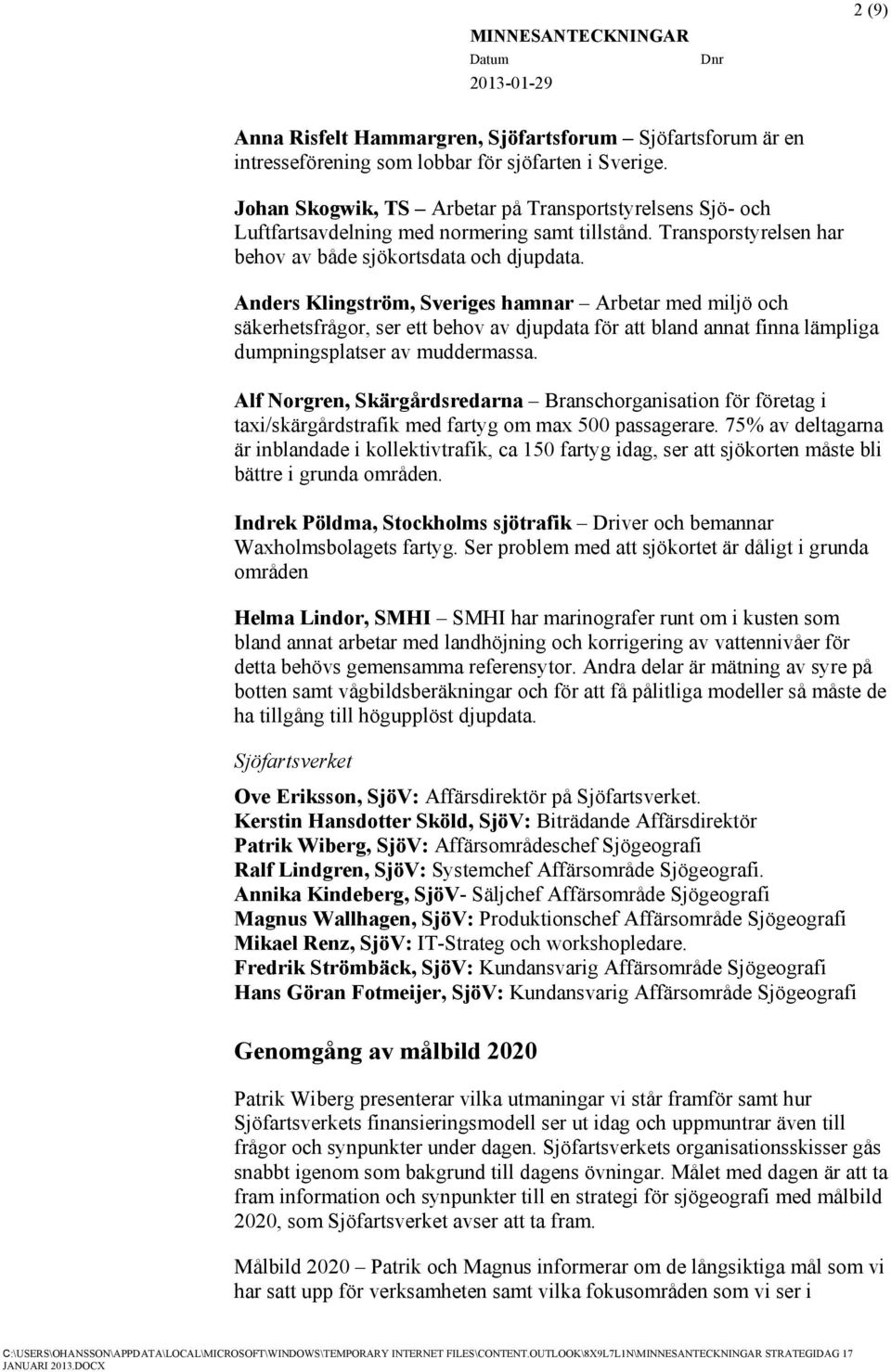 2 (9)

MINNESANTECKNINGAR
Datum Dnr
2013-01-29

Anna Risfelt Hammargren, Sjöfartsforum – Sjöfartsforum är en intresseförening som lobbar för sjöfarten i Sverige.

Johan Skogwik, TS – Arbetar på Transportstyrelsens Sjö- och Luftfartsavdelning med normering samt tillstånd. Transporstyrelsen har behov av både sjökortsdata och djupdata.

Anders Klingström, Sveriges hamnar – Arbetar med miljö och säkerhetsfrågor, ser ett behov av djupdata för att bland annat finna lämpliga dumpningsplatser av muddermassa.

Alf Norgren, Skärgårdsredarna – Branschorganisation för företag i taxi/skärgårdstrafik med fartyg om max 500 passagerare. 75% av deltagarna är inblandade i kollektivtrafik, ca 150 fartyg idag, ser att sjökorten måste bli bättre i grunda områden.

Indrek Pöldma, Stockholms sjötrafik – Driver och bemannar Waxholmsbolagets fartyg. Ser problem med att sjökortet är dåligt i grunda områden

Helma Lindor, SMHI – SMHI har marinografer runt om i kusten som bland annat arbetar med landhöjning och korrigering av vattennivåer för detta behövs gemensamma referensytor. Andra delar är mätning av syre på botten samt vågbildsberäkningar och för att få pålitliga modeller så måste de ha tillgång till högupplöst djupdata.

Sjöfartsverket

Ove Eriksson, SjöV: Affärsdirektör på Sjöfartsverket.
Kerstin Hansdotter Sköld, SjöV: Biträdande Affärsdirektör
Patrik Wiberg, SjöV: Affärsområdeschef Sjögeografi
Ralf Lindgren, SjöV: Systemchef Affärsområde Sjögeografi.
Annika Kindeberg, SjöV- Säljchef Affärsområde Sjögeografi
Magnus Wallhagen, SjöV: Produktionschef Affärsområde Sjögeografi
Mikael Renz, SjöV: IT-Strateg och workshopledare.
Fredrik Strömbäck, SjöV: Kundansvarig Affärsområde Sjögeografi
Hans Göran Fotmeijer, SjöV: Kundansvarig Affärsområde Sjögeografi

Genomgång av målbild 2020

Patrik Wiberg presenterar vilka utmaningar vi står framför samt hur Sjöfartsverkets finansieringsmodell ser ut idag och uppmuntrar även till frågor och synpunkter under dagen. Sjöfartsverkets organisationsskisser gås snabbt igenom som bakgrund till dagens övningar. Målet med dagen är att ta fram information och synpunkter till en strategi för sjögeografi med målbild 2020, som Sjöfartsverket avser att ta fram.

Målbild 2020 – Patrik och Magnus informerar om de långsiktiga mål som vi har satt upp för verksamheten samt vilka fokusområden som vi ser i

C:\USERS\OHANSSON\APPDATA\LOCAL\MICROSOFT\WINDOWS\TEMPORARY INTERNET FILES\CONTENT.OUTLOOK\8X9L7L1N\MINNESANTECKNINGAR STRATEGIDAG 17 JANUARI 2013.DOCX